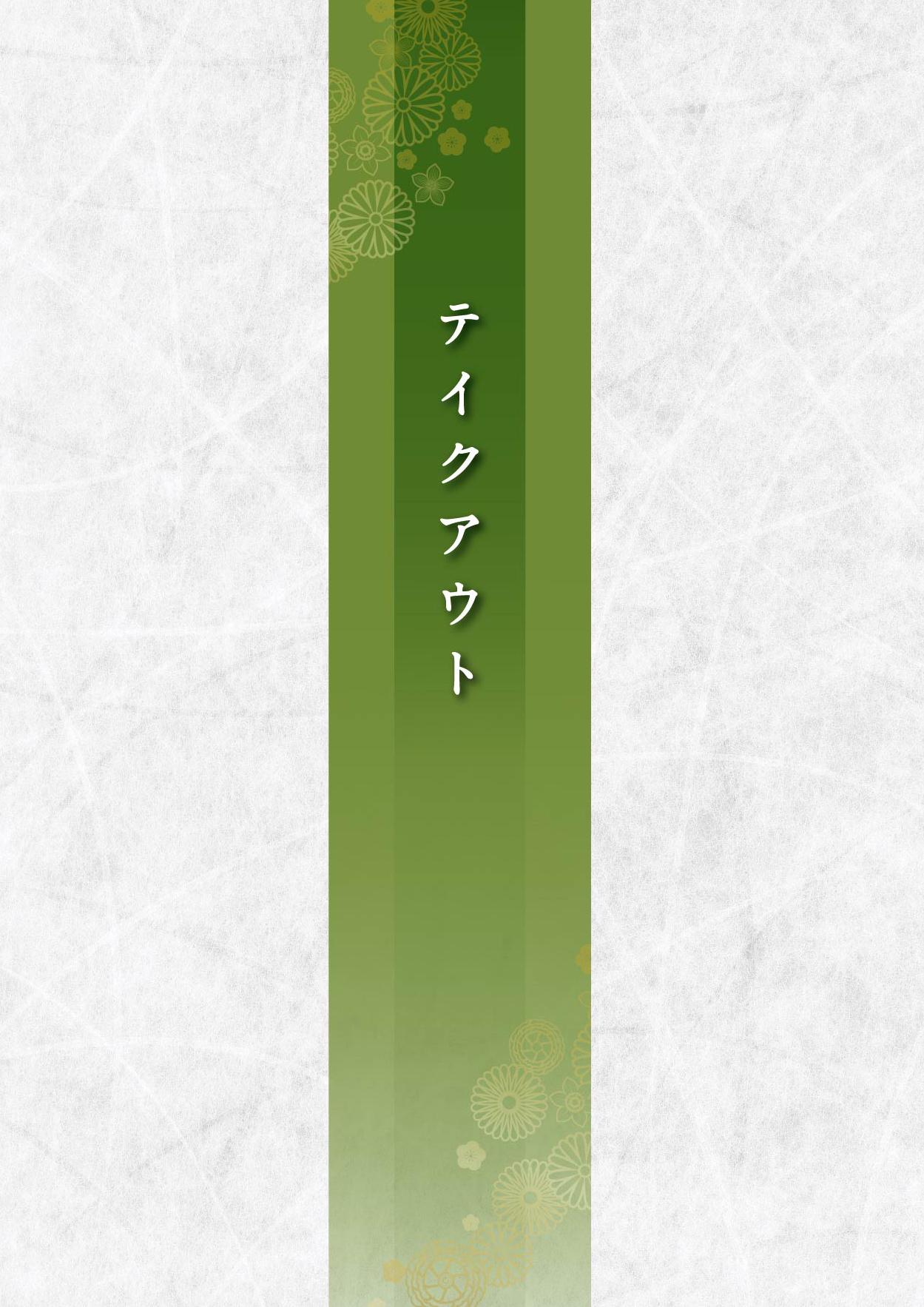 テイクアウト